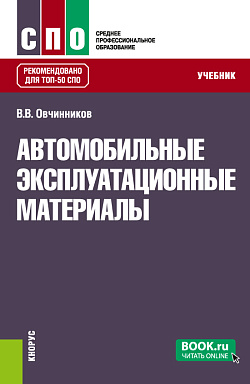 СПО
СРЕДНЕЕ ПРОФЕССИОНАЛЬНОЕ ОБРАЗОВАНИЕ

РЕКОМЕНДОВАНО ДЛЯ ТОП-50 СПО

УЧЕБНИК

В.В. Овчинников

АВТОМОБИЛЬНЫЕ ЭКСПЛУАТАЦИОННЫЕ МАТЕРИАЛЫ

КНОРУС

BOOK.ru
ЧИТАТЬ ONLINE